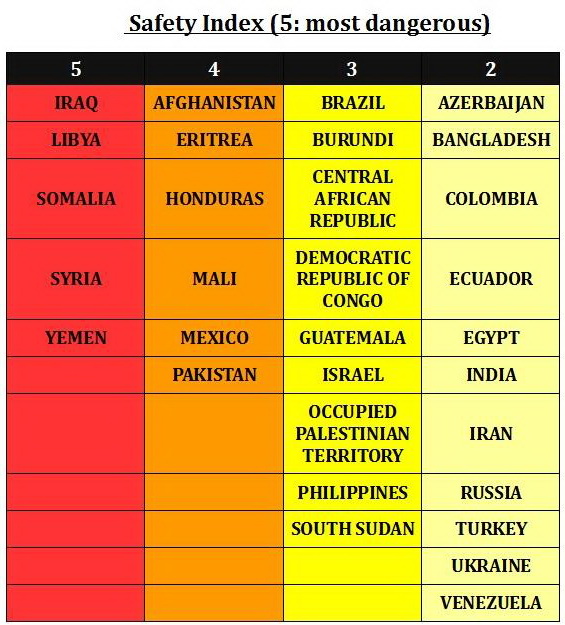 Safety Index (5: most dangerous)

| 5 | 4 | 3 | 2 |
|---|---|---|---|
| IRAQ | AFGHANISTAN | BRAZIL | AZERBAIJAN |
| LIBYA | ERITREA | BURUNDI | BANGLADESH |
| SOMALIA | HONDURAS | CENTRAL AFRICAN REPUBLIC | COLOMBIA |
| SYRIA | MALI | DEMOCRATIC REPUBLIC OF CONGO | ECUADOR |
| YEMEN | MEXICO | GUATEMALA | EGYPT |
| | PAKISTAN | ISRAEL | INDIA |
| | | OCCUPIED PALESTINIAN TERRITORY | IRAN |
| | | PHILIPPINES | RUSSIA |
| | | SOUTH SUDAN | TURKEY |
| | | | UKRAINE |
| | | | VENEZUELA |